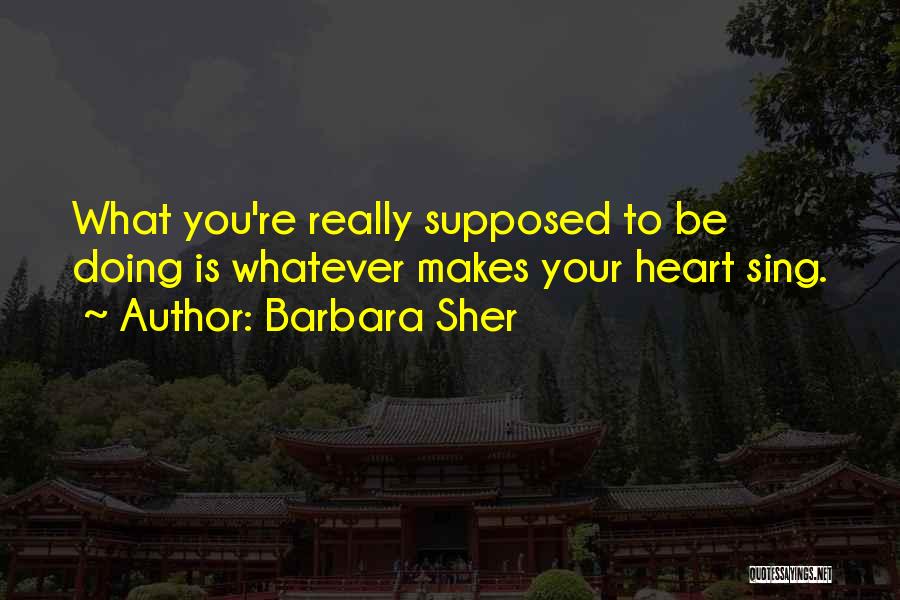 What you're really supposed to be doing is whatever makes your heart sing.
~ Author: Barbara Sher

QUOTESSAYINGS.NET